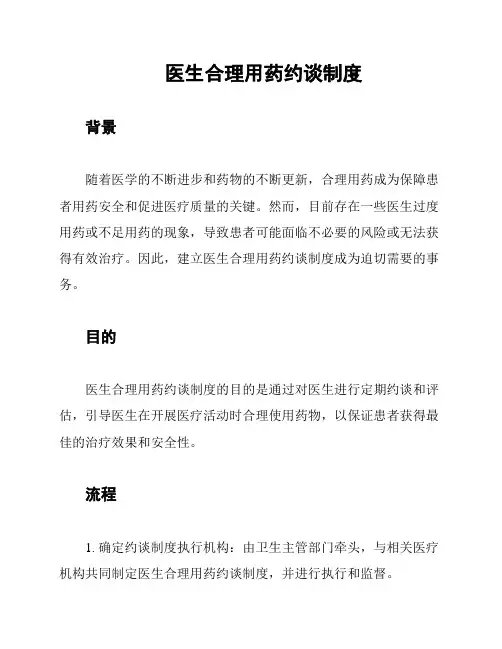 医生合理用药约谈制度

背景

随着医学的不断进步和药物的不断更新，合理用药成为保障患者用药安全和促进医疗质量的关键。然而，目前存在一些医生过度用药或不足用药的现象，导致患者可能面临不必要的风险或无法获得有效治疗。因此，建立医生合理用药约谈制度成为迫切需要的事务。

目的

医生合理用药约谈制度的目的是通过对医生进行定期约谈和评估，引导医生在开展医疗活动时合理使用药物，以保证患者获得最佳的治疗效果和安全性。

流程

1. 确定约谈制度执行机构：由卫生主管部门牵头，与相关医疗机构共同制定医生合理用药约谈制度，并进行执行和监督。